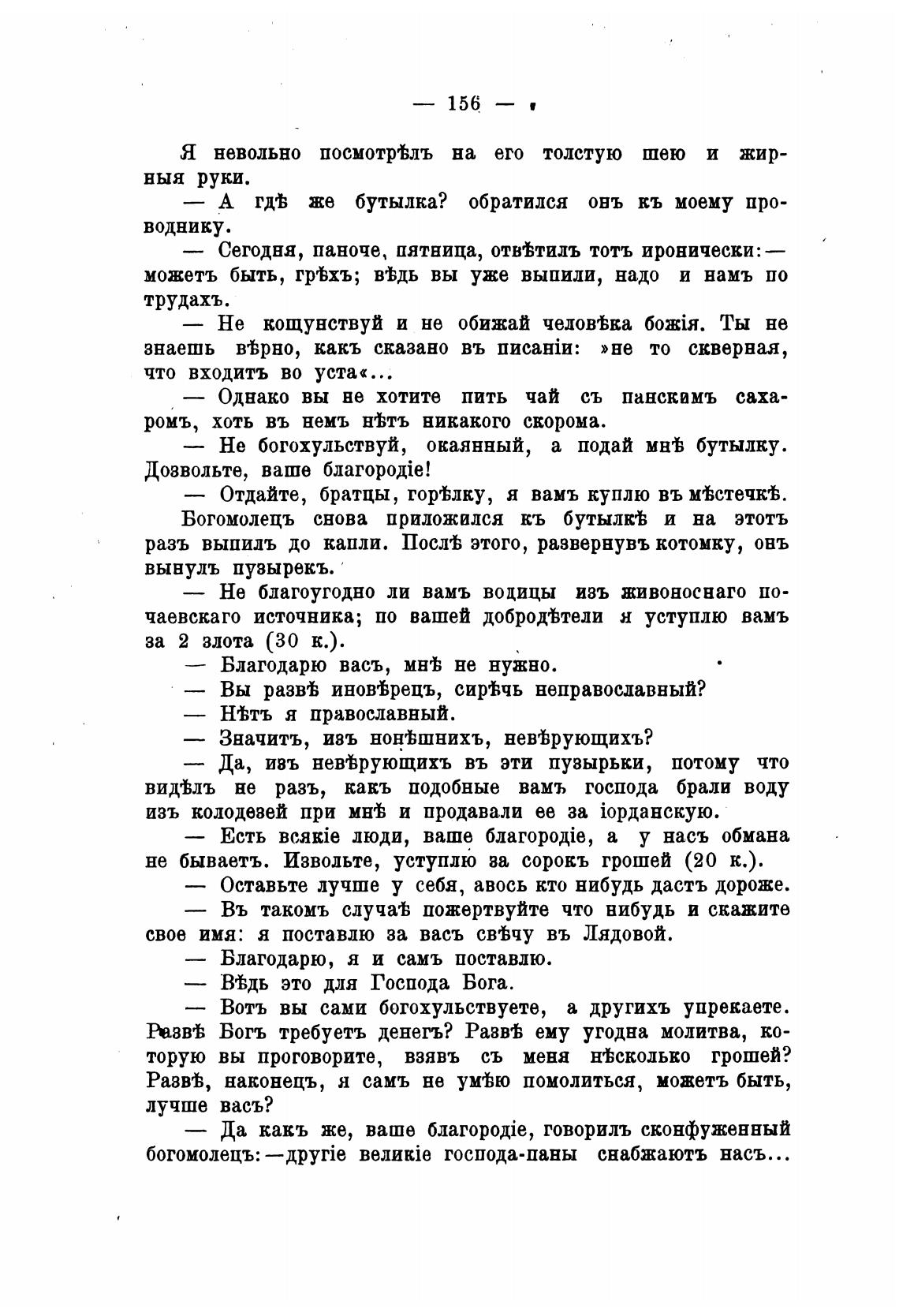 — 156 —

Я невольно посмотрѣлъ на его толстую шею и жирныя руки.

— А гдѣ же бутылка? обратился онъ къ моему проводнику.

— Сегодня, паноче, пятница, отвѣтилъ тотъ иронически:— можетъ быть, грѣхъ; вѣдь вы уже выпили, надо и намъ по трудахъ.

— Не кощунствуй и не обижай человѣка божія. Ты не знаешь вѣрно, какъ сказано въ писаніи: »не то скверная, что входитъ во уста«...

— Однако вы не хотите пить чай съ панскимъ сахаромъ, хоть въ немъ нѣтъ никакого скорома.

— Не богохульствуй, окаянный, а подай мнѣ бутылку. Дозвольте, ваше благородіе!

— Отдайте, братцы, горѣлку, я вамъ куплю въ мѣстечкѣ.

Богомолецъ снова приложился къ бутылкѣ и на этотъ разъ выпилъ до капли. Послѣ этого, развернувъ котомку, онъ вынулъ пузырекъ.

— Не благоугодно ли вамъ водицы изъ живоноснаго почаевскаго источника; по вашей добродѣтели я уступлю вамъ за 2 злота (30 к.).

— Благодарю васъ, мнѣ не нужно.

— Вы развѣ иновѣрецъ, сирѣчь неправославный?

— Нѣтъ я православный.

— Значитъ, изъ нонѣшнихъ, невѣрующихъ?

— Да, изъ невѣрующихъ въ эти пузырьки, потому что видѣлъ не разъ, какъ подобные вамъ господа брали воду изъ колодезей при мнѣ и продавали ее за іорданскую.

— Есть всякіе люди, ваше благородіе, а у насъ обмана не бываетъ. Извольте, уступлю за сорокъ грошей (20 к.).

— Оставьте лучше у себя, авось кто нибудь дастъ дороже.

— Въ такомъ случаѣ пожертвуйте что нибудь и скажите свое имя: я поставлю за васъ свѣчу въ Лядовой.

— Благодарю, я и самъ поставлю.

— Вѣдь это для Господа Бога.

— Вотъ вы сами богохульствуете, а другихъ упрекаете. Развѣ Богъ требуетъ денегъ? Развѣ ему угодна молитва, которую вы проговорите, взявъ съ меня нѣсколько грошей? Развѣ, наконецъ, я самъ не умѣю помолиться, можетъ быть, лучше васъ?

— Да какъ же, ваше благородіе, говорилъ сконфуженный богомолецъ:—другіе великіе господа-паны снабжаютъ насъ...